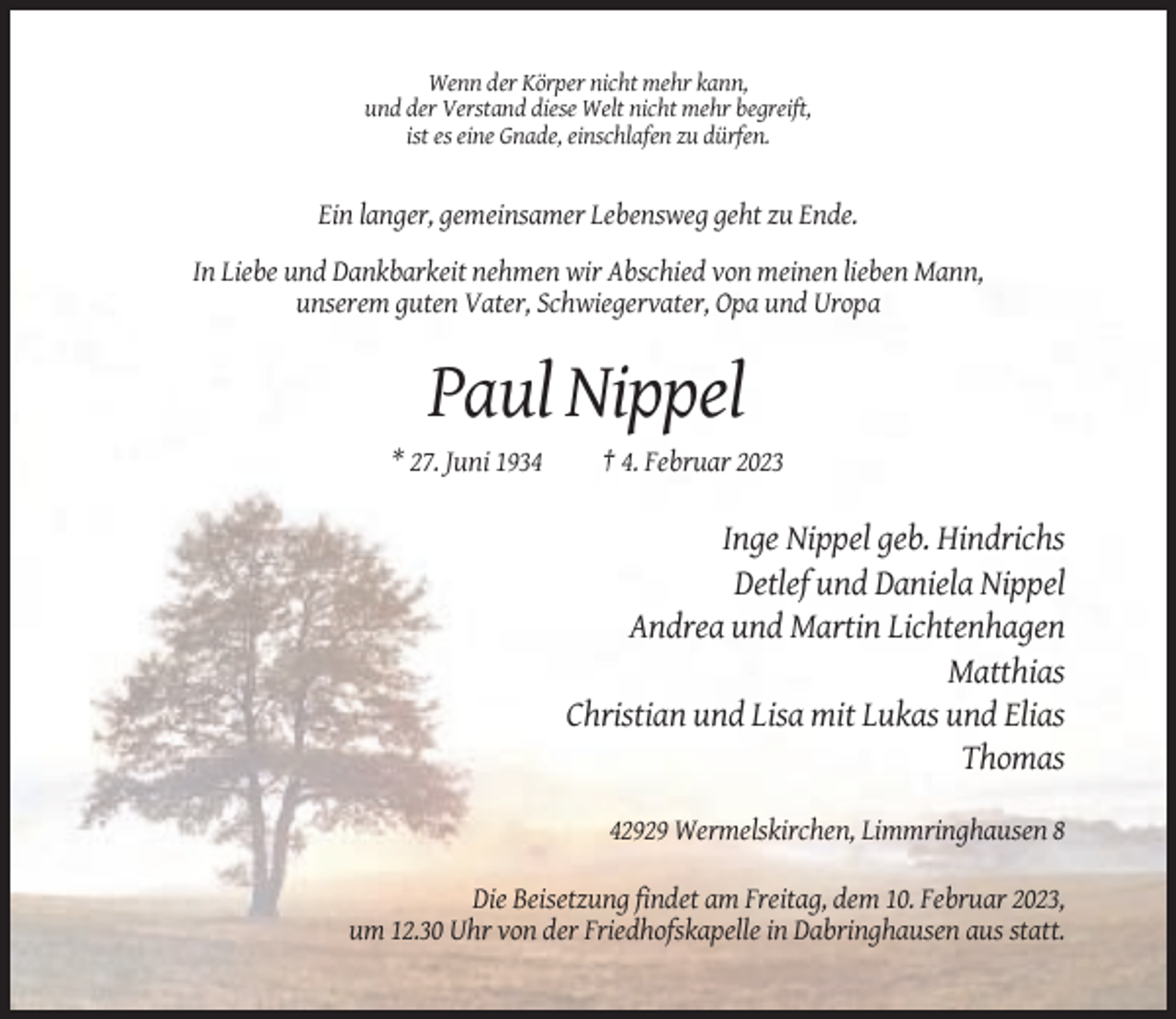 Wenn der Körper nicht mehr kann,
und der Verstand diese Welt nicht mehr begreift,
ist es eine Gnade, einschlafen zu dürfen.

Ein langer, gemeinsamer Lebensweg geht zu Ende.

In Liebe und Dankbarkeit nehmen wir Abschied von meinen lieben Mann, unserem guten Vater, Schwiegervater, Opa und Uropa

Paul Nippel

* 27. Juni 1934 † 4. Februar 2023

Inge Nippel geb. Hindrichs
Detlef und Daniela Nippel
Andrea und Martin Lichtenhagen
Matthias
Christian und Lisa mit Lukas und Elias
Thomas

42929 Wermelskirchen, Limmringhausen 8

Die Beisetzung findet am Freitag, dem 10. Februar 2023, um 12.30 Uhr von der Friedhofskapelle in Dabringhausen aus statt.